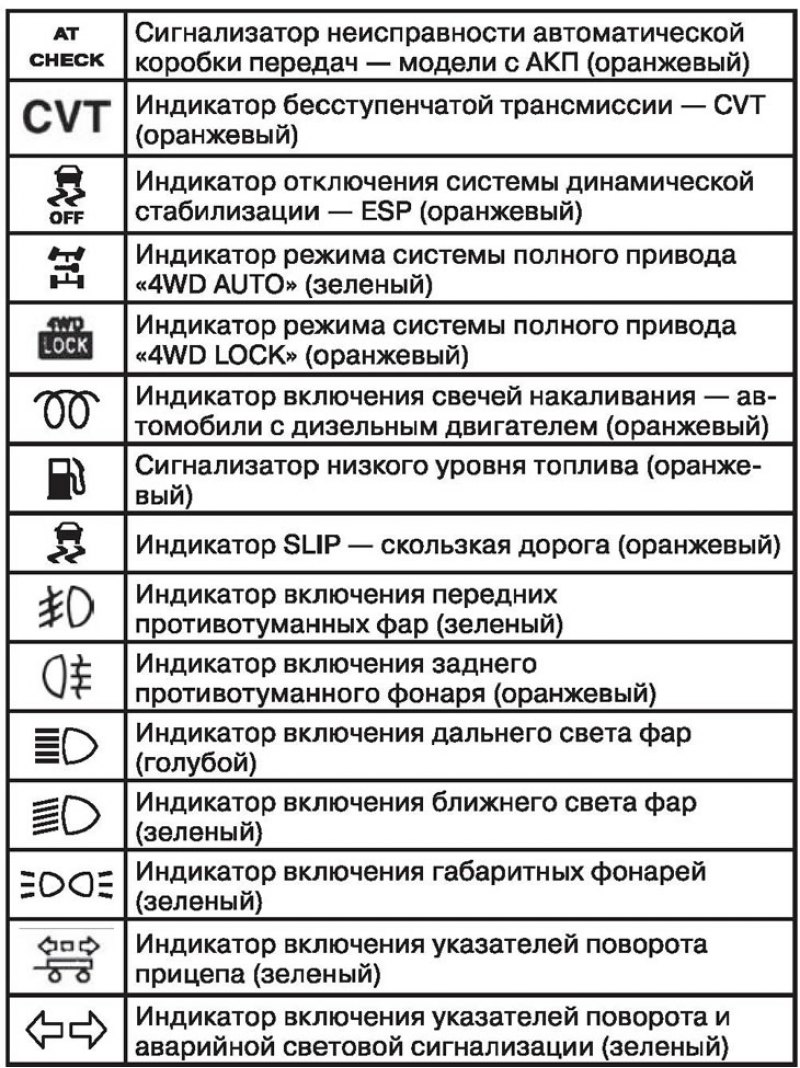 | AT CHECK | Сигнализатор неисправности автоматической коробки передач — модели с АКП (оранжевый) |
|---|---|
| CVT | Индикатор бесступенчатой трансмиссии — CVT (оранжевый) |
| OFF | Индикатор отключения системы динамической стабилизации — ESP (оранжевый) |
|  | Индикатор режима системы полного привода «4WD AUTO» (зеленый) |
| 4WD LOCK | Индикатор режима системы полного привода «4WD LOCK» (оранжевый) |
|  | Индикатор включения свечей накаливания — автомобили с дизельным двигателем (оранжевый) |
|  | Сигнализатор низкого уровня топлива (оранжевый) |
|  | Индикатор SLIP — скользкая дорога (оранжевый) |
|  | Индикатор включения передних противотуманных фар (зеленый) |
|  | Индикатор включения заднего противотуманного фонаря (оранжевый) |
|  | Индикатор включения дальнего света фар (голубой) |
|  | Индикатор включения ближнего света фар (зеленый) |
|  | Индикатор включения габаритных фонарей (зеленый) |
|  | Индикатор включения указателей поворота прицепа (зеленый) |
|  | Индикатор включения указателей поворота и аварийной световой сигнализации (зеленый) |